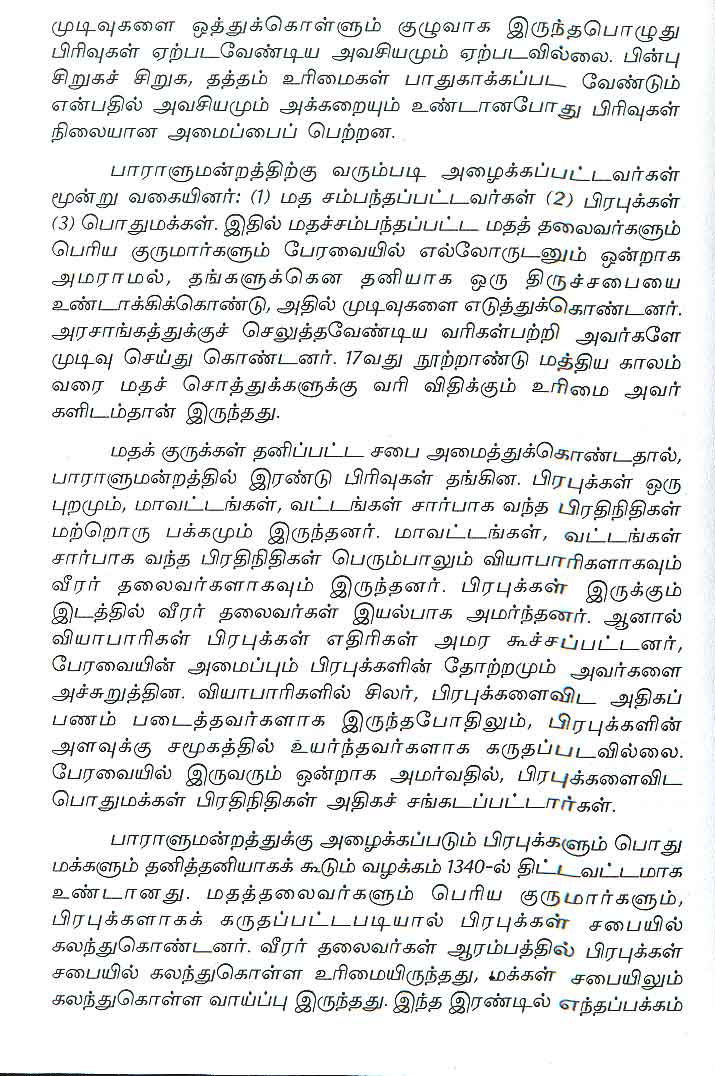 முடிவுகளை ஒத்துக்கொள்ளும் குழுவாக இருந்தபொழுது பிரிவுகள் ஏற்படவேண்டிய அவசியமும் ஏற்படவில்லை. பின்பு சிறுகச் சிறுக, தத்தம் உரிமைகள் பாதுகாக்கப்பட வேண்டும் என்பதில் அவசியமும் அக்கறையும் உண்டானபோது பிரிவுகள் நிலையான அமைப்பைப் பெற்றன.

பாராளுமன்றத்திற்கு வரும்படி அழைக்கப்பட்டவர்கள் மூன்று வகையினர்: (1) மத சம்பந்தப்பட்டவர்கள் (2) பிரபுக்கள் (3) பொதுமக்கள். இதில் மதச்சம்பந்தப்பட்ட மதத் தலைவர்களும் பெரிய குருமார்களும் பேரவையில் எல்லோருடனும் ஒன்றாக அமராமல், தங்களுக்கென தனியாக ஒரு திருச்சபையை உண்டாக்கிக்கொண்டு, அதில் முடிவுகளை எடுத்துக்கொண்டனர். அரசாங்கத்துக்குச் செலுத்தவேண்டிய வரிகள்பற்றி அவர்களே முடிவு செய்து கொண்டனர். 17வது நூற்றாண்டு மத்திய காலம் வரை மதச் சொத்துக்களுக்கு வரி விதிக்கும் உரிமை அவர்களிடம்தான் இருந்தது.

மதக் குருக்கள் தனிப்பட்ட சபை அமைத்துக்கொண்டதால், பாராளுமன்றத்தில் இரண்டு பிரிவுகள் தங்கின. பிரபுக்கள் ஒரு புறமும், மாவட்டங்கள், வட்டங்கள் சார்பாக வந்த பிரதிநிதிகள் மற்றொரு பக்கமும் இருந்தனர். மாவட்டங்கள், வட்டங்கள் சார்பாக வந்த பிரதிநிதிகள் பெரும்பாலும் வியாபாரிகளாகவும் வீரர் தலைவர்களாகவும் இருந்தனர். பிரபுக்கள் இருக்கும் இடத்தில் வீரர் தலைவர்கள் இயல்பாக அமர்ந்தனர். ஆனால் வியாபாரிகள் பிரபுக்கள் எதிரிகள் அமர கூச்சப்பட்டனர், பேரவையின் அமைப்பும் பிரபுக்களின் தோற்றமும் அவர்களை அச்சுறுத்தின. வியாபாரிகளில் சிலர், பிரபுக்களைவிட அதிகப் பணம் படைத்தவர்களாக இருந்தபோதிலும், பிரபுக்களின் அளவுக்கு சமூகத்தில் உயர்ந்தவர்களாக கருதப்படவில்லை. பேரவையில் இருவரும் ஒன்றாக அமர்வதில், பிரபுக்களைவிட பொதுமக்கள் பிரதிநிதிகள் அதிகச் சங்கடப்பட்டார்கள்.

பாராளுமன்றத்துக்கு அழைக்கப்படும் பிரபுக்களும் பொது மக்களும் தனித்தனியாகக் கூடும் வழக்கம் 1340-ல் திட்டவட்டமாக உண்டானது. மதத்தலைவர்களும் பெரிய குருமார்களும், பிரபுக்களாகக் கருதப்பட்டபடியால் பிரபுக்கள் சபையில் கலந்துகொண்டனர். வீரர் தலைவர்கள் ஆரம்பத்தில் பிரபுக்கள் சபையில் கலந்துகொள்ள உரிமையிருந்தது, மக்கள் சபையிலும் கலந்துகொள்ள வாய்ப்பு இருந்தது. இந்த இரண்டில் எந்தப்பக்கம்